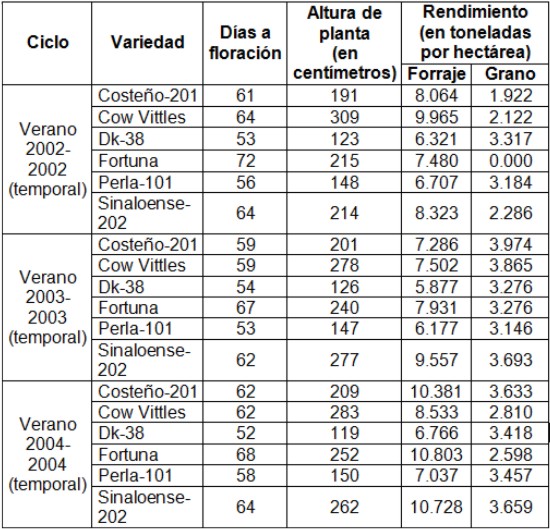 | Ciclo | Variedad | Días a floración | Altura de planta (en centímetros) | Rendimiento (en toneladas por hectárea) Forraje | Rendimiento (en toneladas por hectárea) Grano |
|---|---|---|---|---|---|
| Verano 2002-2002 (temporal) | Costeño-201 | 61 | 191 | 8.064 | 1.922 |
| | Cow Vittles | 64 | 309 | 9.965 | 2.122 |
| | Dk-38 | 53 | 123 | 6.321 | 3.317 |
| | Fortuna | 72 | 215 | 7.480 | 0.000 |
| | Perla-101 | 56 | 148 | 6.707 | 3.184 |
| | Sinaloense-202 | 64 | 214 | 8.323 | 2.286 |
| Verano 2003-2003 (temporal) | Costeño-201 | 59 | 201 | 7.286 | 3.974 |
| | Cow Vittles | 59 | 278 | 7.502 | 3.865 |
| | Dk-38 | 54 | 126 | 5.877 | 3.276 |
| | Fortuna | 67 | 240 | 7.931 | 3.276 |
| | Perla-101 | 53 | 147 | 6.177 | 3.146 |
| | Sinaloense-202 | 62 | 277 | 9.557 | 3.693 |
| Verano 2004-2004 (temporal) | Costeño-201 | 62 | 209 | 10.381 | 3.633 |
| | Cow Vittles | 62 | 283 | 8.533 | 2.810 |
| | Dk-38 | 52 | 119 | 6.766 | 3.418 |
| | Fortuna | 68 | 252 | 10.803 | 2.598 |
| | Perla-101 | 58 | 150 | 7.037 | 3.457 |
| | Sinaloense-202 | 64 | 262 | 10.728 | 3.659 |